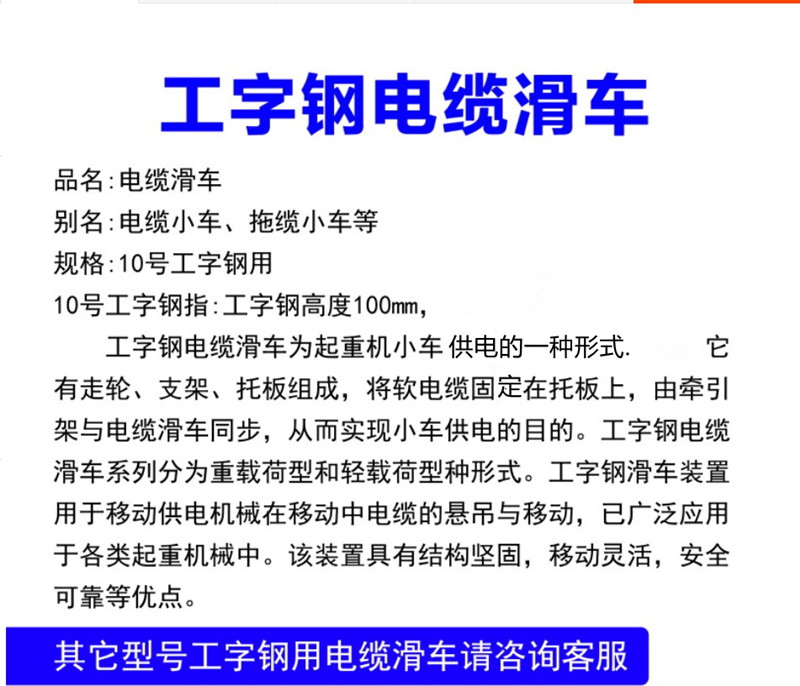 工字钢电缆滑车

品名：电缆滑车
别名：电缆小车、拖缆小车等
规格：10号工字钢用
10号工字钢指：工字钢高度100㎜，

工字钢电缆滑车为起重机小车 供电的一种形式.　　它有走轮、支架、托板组成，将软电缆固定在托板上，由牵引架与电缆滑车同步，从而实现小车供电的目的。工字钢电缆滑车系列分为重载荷型和轻载荷型种形式。工字钢滑车装置用于移动供电机械在移动中电缆的悬吊与移动，已广泛应用于各类起重机械中。该装置具有结构坚固，移动灵活，安全可靠等优点。

其它型号工字钢用电缆滑车请咨询客服